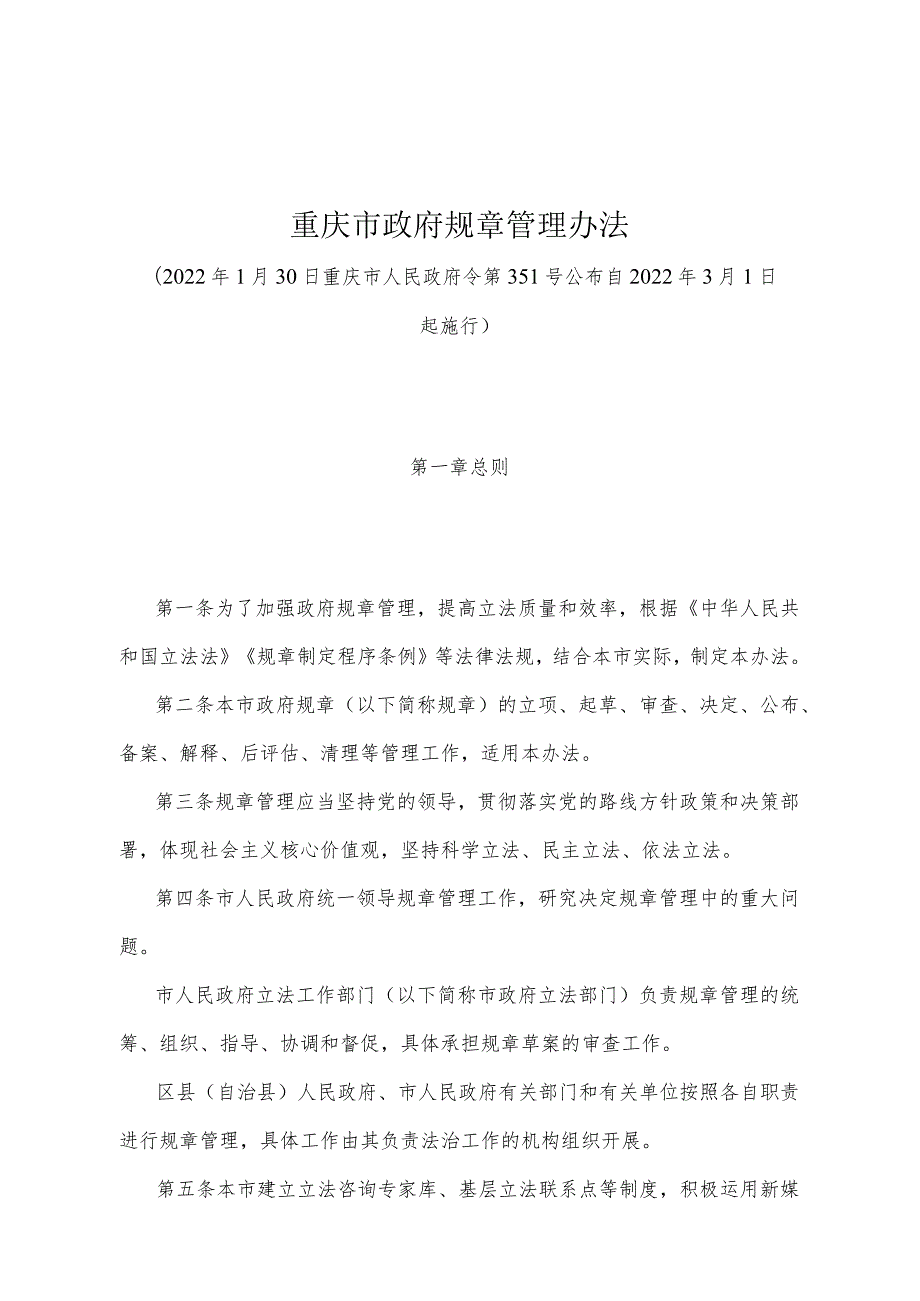 重庆市政府规章管理办法

（2022年1月30日重庆市人民政府令第351号公布自2022年3月1日起施行）

第一章总则

第一条为了加强政府规章管理，提高立法质量和效率，根据《中华人民共和国立法法》《规章制定程序条例》等法律法规，结合本市实际，制定本办法。

第二条本市政府规章（以下简称规章）的立项、起草、审查、决定、公布、备案、解释、后评估、清理等管理工作，适用本办法。

第三条规章管理应当坚持党的领导，贯彻落实党的路线方针政策和决策部署，体现社会主义核心价值观，坚持科学立法、民主立法、依法立法。

第四条市人民政府统一领导规章管理工作，研究决定规章管理中的重大问题。

市人民政府立法工作部门（以下简称市政府立法部门）负责规章管理的统筹、组织、指导、协调和督促，具体承担规章草案的审查工作。

区县（自治县）人民政府、市人民政府有关部门和有关单位按照各自职责进行规章管理，具体工作由其负责法治工作的机构组织开展。

第五条本市建立立法咨询专家库、基层立法联系点等制度，积极运用新媒